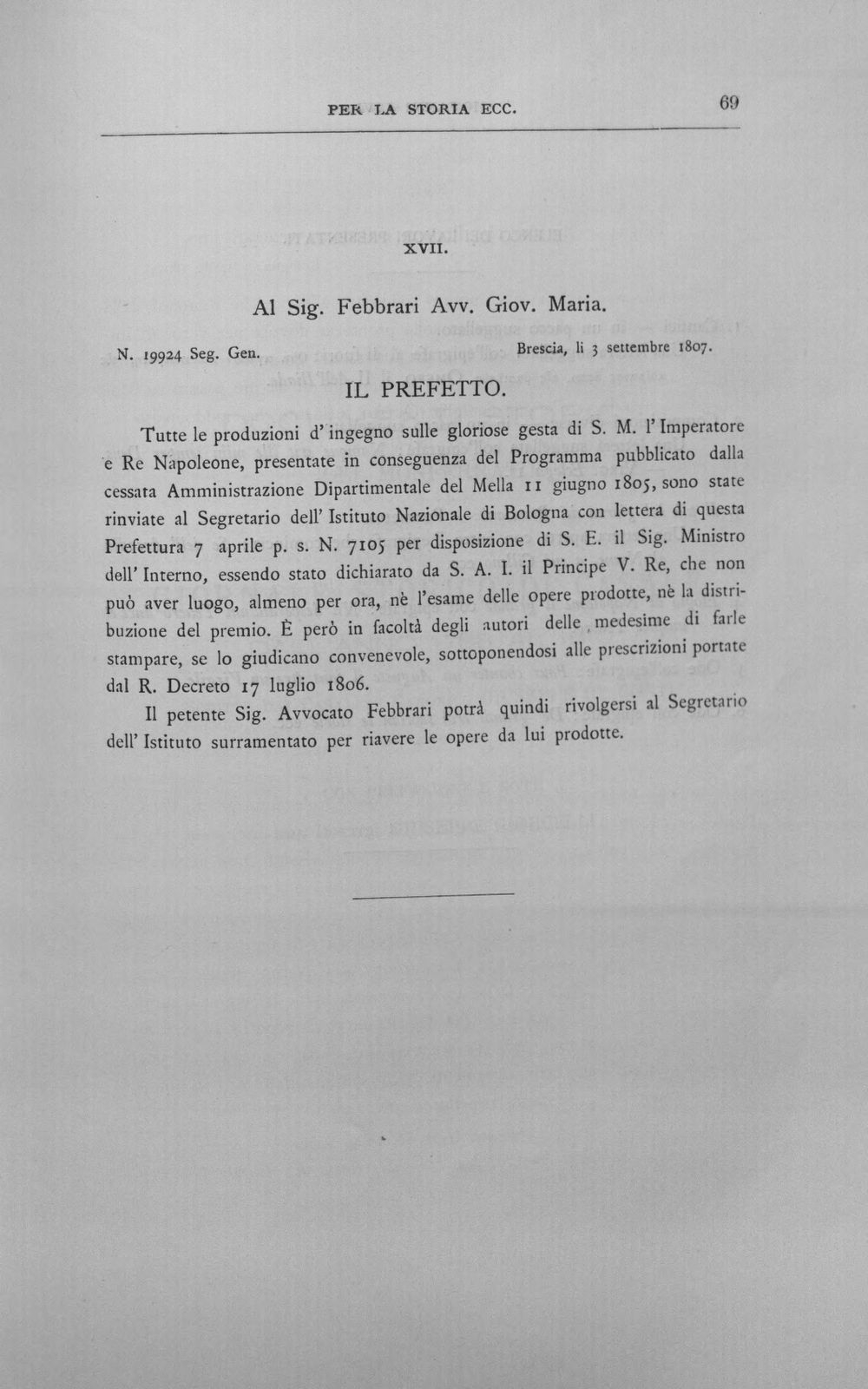 PER LA STORIA ECC. 69

XVII.

Al Sig. Febbrari Avv. Giov. Maria.

N. 19924 Seg. Gen. Brescia, li 3 settembre 1807.

IL PREFETTO.

Tutte le produzioni d'ingegno sulle gloriose gesta di S. M. l'Imperatore e Re Napoleone, presentate in conseguenza del Programma pubblicato dalla cessata Amministrazione Dipartimentale del Mella 11 giugno 1805, sono state rinviate al Segretario dell'Istituto Nazionale di Bologna con lettera di questa Prefettura 7 aprile p. s. N. 7105 per disposizione di S. E. il Sig. Ministro dell'Interno, essendo stato dichiarato da S. A. I. il Principe V. Re, che non può aver luogo, almeno per ora, nè l'esame delle opere prodotte, nè la distribuzione del premio. È però in facoltà degli autori delle medesime di farle stampare, se lo giudicano convenevole, sottoponendosi alle prescrizioni portate dal R. Decreto 17 luglio 1806.

Il petente Sig. Avvocato Febbrari potrà quindi rivolgersi al Segretario dell'Istituto surramentato per riavere le opere da lui prodotte.